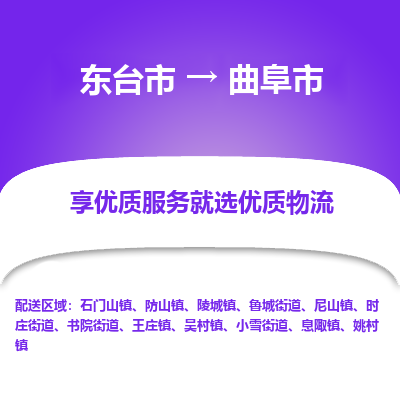 东台市 → 曲阜市

享优质服务就选优质物流

配送区域：石门山镇、防山镇、陵城镇、鲁城街道、尼山镇、时庄街道、书院街道、王庄镇、吴村镇、小雪街道、息陬镇、姚村镇